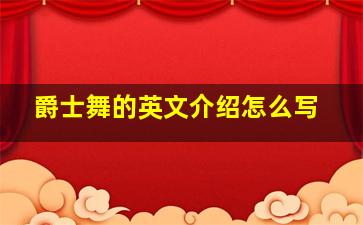 爵士舞的英文介绍怎么写